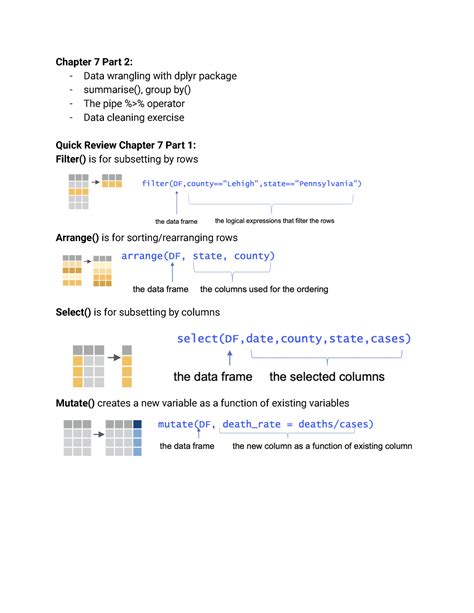 Chapter 7 Part 2:
- Data wrangling with dplyr package
- summarise(), group by()
- The pipe %>% operator
- Data cleaning exercise

Quick Review Chapter 7 Part 1:
Filter() is for subsetting by rows

filter(DF,county=="Lehigh",state=="Pennsylvania")

the data frame the logical expressions that filter the rows

Arrange() is for sorting/rearranging rows

arrange(DF, state, county)

the data frame the columns used for the ordering

Select() is for subsetting by columns

select(DF,date,county,state,cases)

the data frame the selected columns

Mutate() creates a new variable as a function of existing variables

mutate(DF, death_rate = deaths/cases)

the data frame the new column as a function of existing column